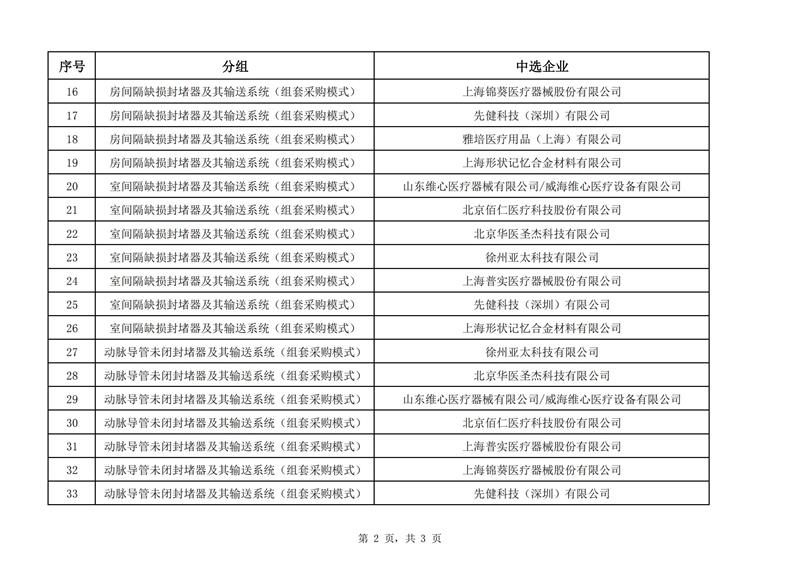 | 序号 | 分组 | 中选企业 |
|---|---|---|
| 16 | 房间隔缺损封堵器及其输送系统（组套采购模式） | 上海锦葵医疗器械股份有限公司 |
| 17 | 房间隔缺损封堵器及其输送系统（组套采购模式） | 先健科技（深圳）有限公司 |
| 18 | 房间隔缺损封堵器及其输送系统（组套采购模式） | 雅培医疗用品（上海）有限公司 |
| 19 | 房间隔缺损封堵器及其输送系统（组套采购模式） | 上海形状记忆合金材料有限公司 |
| 20 | 室间隔缺损封堵器及其输送系统（组套采购模式） | 山东维心医疗器械有限公司/威海维心医疗设备有限公司 |
| 21 | 室间隔缺损封堵器及其输送系统（组套采购模式） | 北京佰仁医疗科技股份有限公司 |
| 22 | 室间隔缺损封堵器及其输送系统（组套采购模式） | 北京华医圣杰科技有限公司 |
| 23 | 室间隔缺损封堵器及其输送系统（组套采购模式） | 徐州亚太科技有限公司 |
| 24 | 室间隔缺损封堵器及其输送系统（组套采购模式） | 上海普实医疗器械股份有限公司 |
| 25 | 室间隔缺损封堵器及其输送系统（组套采购模式） | 先健科技（深圳）有限公司 |
| 26 | 室间隔缺损封堵器及其输送系统（组套采购模式） | 上海形状记忆合金材料有限公司 |
| 27 | 动脉导管未闭封堵器及其输送系统（组套采购模式） | 徐州亚太科技有限公司 |
| 28 | 动脉导管未闭封堵器及其输送系统（组套采购模式） | 北京华医圣杰科技有限公司 |
| 29 | 动脉导管未闭封堵器及其输送系统（组套采购模式） | 山东维心医疗器械有限公司/威海维心医疗设备有限公司 |
| 30 | 动脉导管未闭封堵器及其输送系统（组套采购模式） | 北京佰仁医疗科技股份有限公司 |
| 31 | 动脉导管未闭封堵器及其输送系统（组套采购模式） | 上海普实医疗器械股份有限公司 |
| 32 | 动脉导管未闭封堵器及其输送系统（组套采购模式） | 上海锦葵医疗器械股份有限公司 |
| 33 | 动脉导管未闭封堵器及其输送系统（组套采购模式） | 先健科技（深圳）有限公司 |

第 2 页，共 3 页